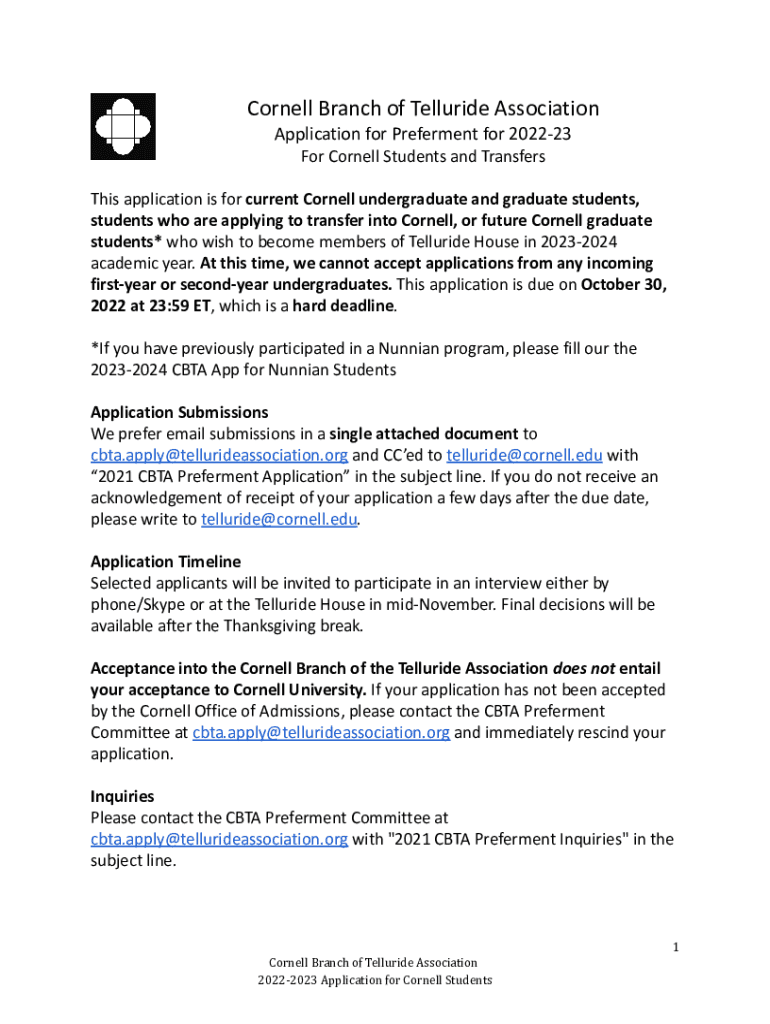 Cornell Branch of Telluride Association
Application for Preferment for 2022-23
For Cornell Students and Transfers

This application is for current Cornell undergraduate and graduate students, students who are applying to transfer into Cornell, or future Cornell graduate students* who wish to become members of Telluride House in 2023-2024 academic year. At this time, we cannot accept applications from any incoming first-year or second-year undergraduates. This application is due on October 30, 2022 at 23:59 ET, which is a hard deadline.

*If you have previously participated in a Nunnian program, please fill our the 2023-2024 CBTA App for Nunnian Students

Application Submissions
We prefer email submissions in a single attached document to cbta.apply@tellurideassociation.org and CC'ed to telluride@cornell.edu with "2021 CBTA Preferment Application" in the subject line. If you do not receive an acknowledgement of receipt of your application a few days after the due date, please write to telluride@cornell.edu.

Application Timeline
Selected applicants will be invited to participate in an interview either by phone/Skype or at the Telluride House in mid-November. Final decisions will be available after the Thanksgiving break.

Acceptance into the Cornell Branch of the Telluride Association does not entail your acceptance to Cornell University. If your application has not been accepted by the Cornell Office of Admissions, please contact the CBTA Preferment Committee at cbta.apply@tellurideassociation.org and immediately rescind your application.

Inquiries
Please contact the CBTA Preferment Committee at cbta.apply@tellurideassociation.org with "2021 CBTA Preferment Inquiries" in the subject line.

1
Cornell Branch of Telluride Association
2022-2023 Application for Cornell Students